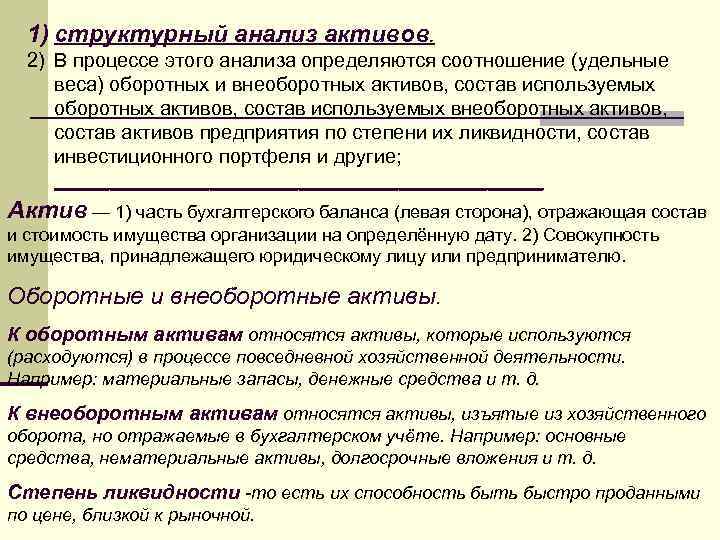 1) структурный анализ активов.

2) В процессе этого анализа определяются соотношение (удельные веса) оборотных и внеоборотных активов, состав используемых оборотных активов, состав используемых внеоборотных активов, состав активов предприятия по степени их ликвидности, состав инвестиционного портфеля и другие;

Актив — 1) часть бухгалтерского баланса (левая сторона), отражающая состав и стоимость имущества организации на определённую дату. 2) Совокупность имущества, принадлежащего юридическому лицу или предпринимателю.

Оборотные и внеоборотные активы.

К оборотным активам относятся активы, которые используются (расходуются) в процессе повседневной хозяйственной деятельности. Например: материальные запасы, денежные средства и т. д.

К внеоборотным активам относятся активы, изъятые из хозяйственного оборота, но отражаемые в бухгалтерском учёте. Например: основные средства, нематериальные активы, долгосрочные вложения и т. д.

Степень ликвидности -то есть их способность быть быстро проданными по цене, близкой к рыночной.